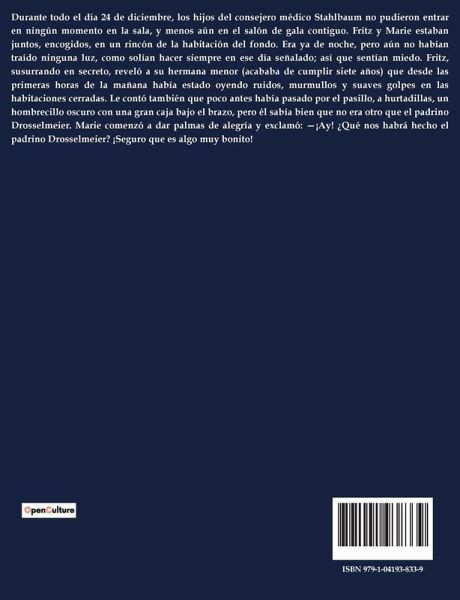 Durante todo el día 24 de diciembre, los hijos del consejero médico Stahlbaum no pudieron entrar en ningún momento en la sala, y menos aún en el salón de gala contiguo. Fritz y Marie estaban juntos, encogidos, en un rincón de la habitación del fondo. Era ya de noche, pero aún no habían traído ninguna luz, como solían hacer siempre en ese día señalado; así que sentían miedo. Fritz, susurrando en secreto, reveló a su hermana menor (acababa de cumplir siete años) que desde las primeras horas de la mañana había estado oyendo ruidos, murmullos y suaves golpes en las habitaciones cerradas. Le contó también que poco antes había pasado por el pasillo, a hurtadillas, un hombrecillo oscuro con una gran caja bajo el brazo, pero él sabía bien que no era otro que el padrino Drosselmeier. Marie comenzó a dar palmas de alegría y exclamó: —¡Ay! ¿Qué nos habrá hecho el padrino Drosselmeier? ¡Seguro que es algo muy bonito!

OpenCulture

ISBN 979-1-04193-833-9